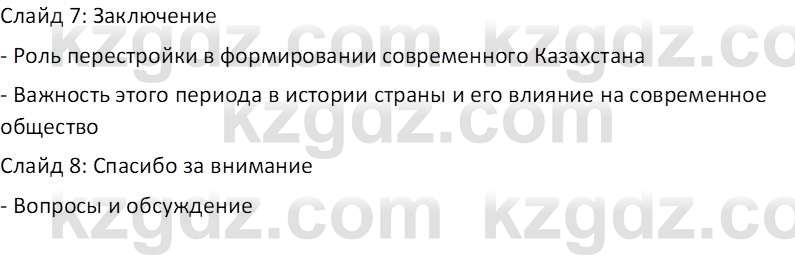 Слайд 7: Заключение

- Роль перестройки в формировании современного Казахстана

- Важность этого периода в истории страны и его влияние на современное общество

Слайд 8: Спасибо за внимание

- Вопросы и обсуждение

kzgdz.com kzgdz.co
kzgdz.com
kzgdz.com kzgdz.co